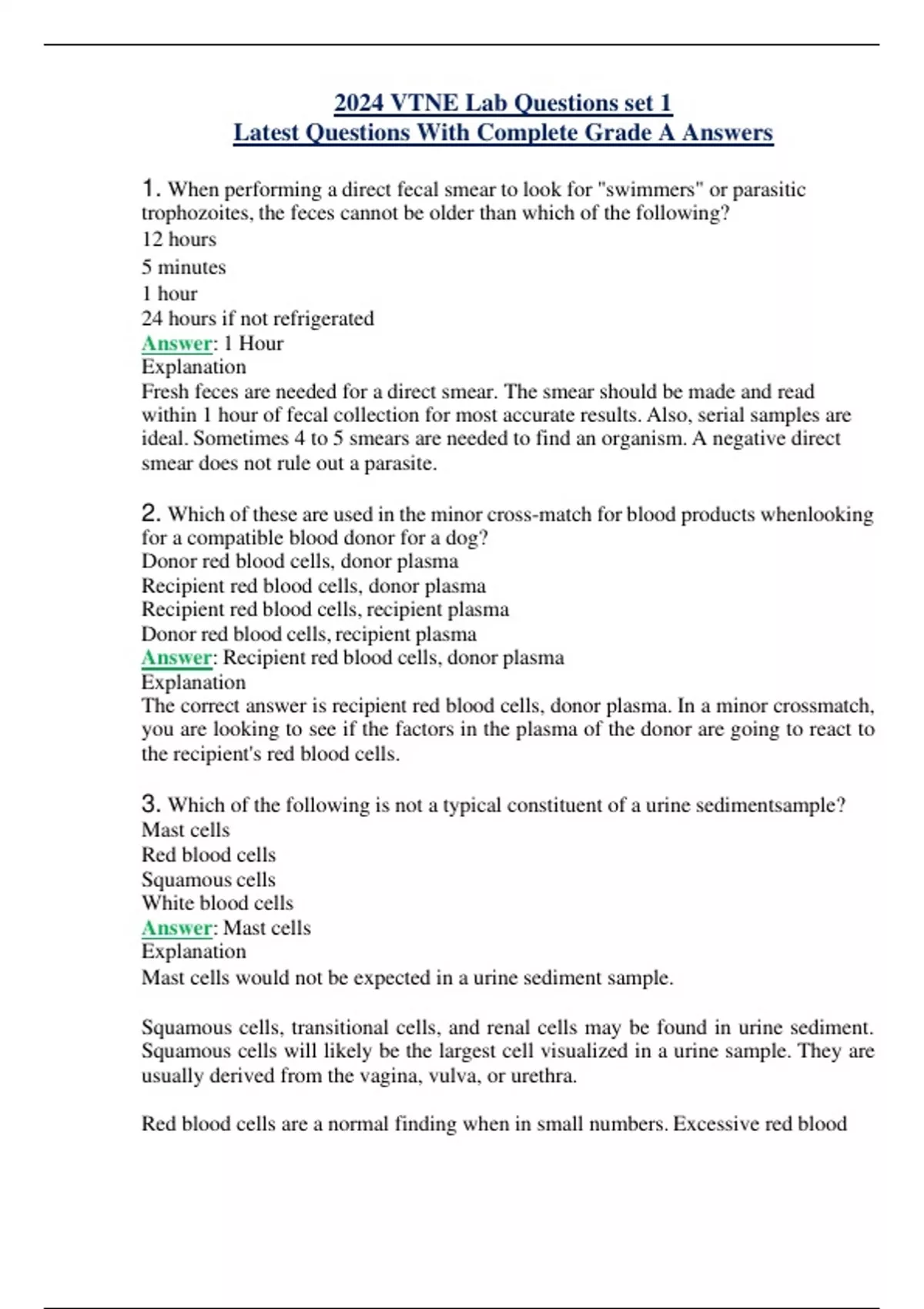 2024 VTNE Lab Questions set 1
Latest Questions With Complete Grade A Answers

1. When performing a direct fecal smear to look for "swimmers" or parasitic trophozoites, the feces cannot be older than which of the following?
12 hours
5 minutes
1 hour
24 hours if not refrigerated
Answer: 1 Hour
Explanation
Fresh feces are needed for a direct smear. The smear should be made and read within 1 hour of fecal collection for most accurate results. Also, serial samples are ideal. Sometimes 4 to 5 smears are needed to find an organism. A negative direct smear does not rule out a parasite.

2. Which of these are used in the minor cross-match for blood products whenlooking for a compatible blood donor for a dog?
Donor red blood cells, donor plasma
Recipient red blood cells, donor plasma
Recipient red blood cells, recipient plasma
Donor red blood cells, recipient plasma
Answer: Recipient red blood cells, donor plasma
Explanation
The correct answer is recipient red blood cells, donor plasma. In a minor crossmatch, you are looking to see if the factors in the plasma of the donor are going to react to the recipient's red blood cells.

3. Which of the following is not a typical constituent of a urine sedimentsample?
Mast cells
Red blood cells
Squamous cells
White blood cells
Answer: Mast cells
Explanation
Mast cells would not be expected in a urine sediment sample.

Squamous cells, transitional cells, and renal cells may be found in urine sediment. Squamous cells will likely be the largest cell visualized in a urine sample. They are usually derived from the vagina, vulva, or urethra.

Red blood cells are a normal finding when in small numbers. Excessive red blood